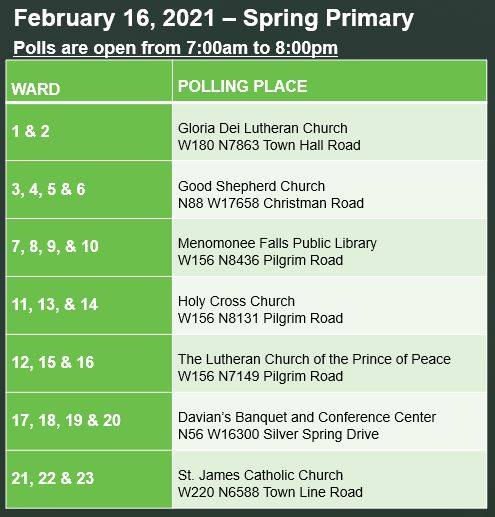 February 16, 2021 – Spring Primary

Polls are open from 7:00am to 8:00pm

| WARD | POLLING PLACE |
|---|---|
| 1 & 2 | Gloria Dei Lutheran Church W180 N7863 Town Hall Road |
| 3, 4, 5 & 6 | Good Shepherd Church N88 W17658 Christman Road |
| 7, 8, 9, & 10 | Menomonee Falls Public Library W156 N8436 Pilgrim Road |
| 11, 13, & 14 | Holy Cross Church W156 N8131 Pilgrim Road |
| 12, 15 & 16 | The Lutheran Church of the Prince of Peace W156 N7149 Pilgrim Road |
| 17, 18, 19 & 20 | Davian's Banquet and Conference Center N56 W16300 Silver Spring Drive |
| 21, 22 & 23 | St. James Catholic Church W220 N6588 Town Line Road |